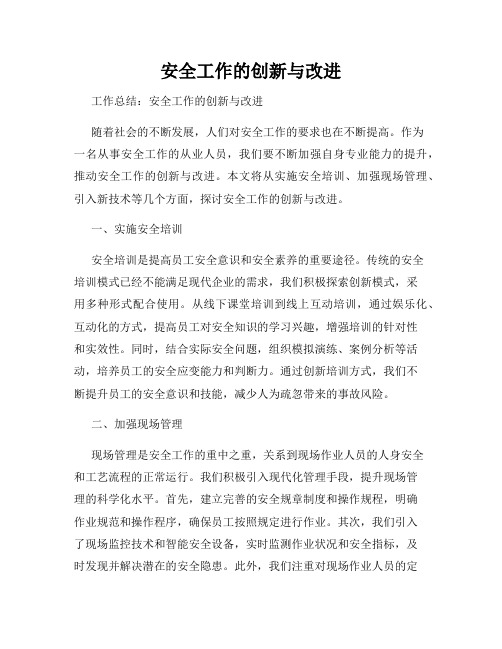 安全工作的创新与改进

工作总结：安全工作的创新与改进

随着社会的不断发展，人们对安全工作的要求也在不断提高。作为一名从事安全工作的从业人员，我们要不断加强自身专业能力的提升，推动安全工作的创新与改进。本文将从实施安全培训、加强现场管理、引入新技术等几个方面，探讨安全工作的创新与改进。

一、实施安全培训

安全培训是提高员工安全意识和安全素养的重要途径。传统的安全培训模式已经不能满足现代企业的需求，我们积极探索创新模式，采用多种形式配合使用。从线下课堂培训到线上互动培训，通过娱乐化、互动化的方式，提高员工对安全知识的学习兴趣，增强培训的针对性和实效性。同时，结合实际安全问题，组织模拟演练、案例分析等活动，培养员工的安全应变能力和判断力。通过创新培训方式，我们不断提升员工的安全意识和技能，减少人为疏忽带来的事故风险。

二、加强现场管理

现场管理是安全工作的重中之重，关系到现场作业人员的人身安全和工艺流程的正常运行。我们积极引入现代化管理手段，提升现场管理的科学化水平。首先，建立完善的安全规章制度和操作规程，明确作业规范和操作程序，确保员工按照规定进行作业。其次，我们引入了现场监控技术和智能安全设备，实时监测作业状况和安全指标，及时发现并解决潜在的安全隐患。此外，我们注重对现场作业人员的定